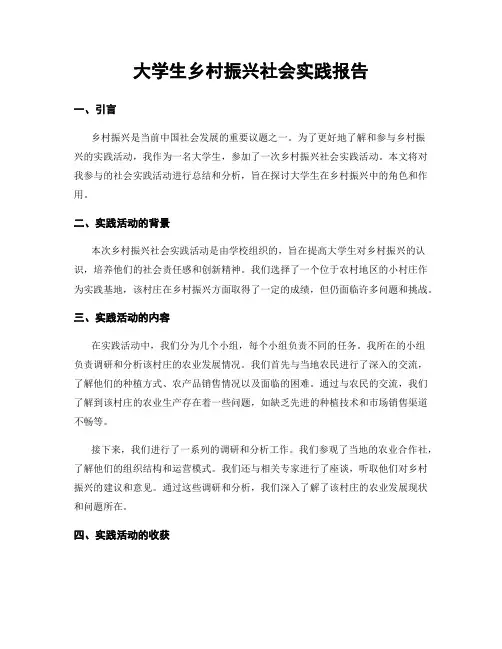 大学生乡村振兴社会实践报告

一、引言

乡村振兴是当前中国社会发展的重要议题之一。为了更好地了解和参与乡村振兴的实践活动，我作为一名大学生，参加了一次乡村振兴社会实践活动。本文将对我参与的社会实践活动进行总结和分析，旨在探讨大学生在乡村振兴中的角色和作用。

二、实践活动的背景

本次乡村振兴社会实践活动是由学校组织的，旨在提高大学生对乡村振兴的认识，培养他们的社会责任感和创新精神。我们选择了一个位于农村地区的小村庄作为实践基地，该村庄在乡村振兴方面取得了一定的成绩，但仍面临许多问题和挑战。

三、实践活动的内容

在实践活动中，我们分为几个小组，每个小组负责不同的任务。我所在的小组负责调研和分析该村庄的农业发展情况。我们首先与当地农民进行了深入的交流，了解他们的种植方式、农产品销售情况以及面临的困难。通过与农民的交流，我们了解到该村庄的农业生产存在着一些问题，如缺乏先进的种植技术和市场销售渠道不畅等。

接下来，我们进行了一系列的调研和分析工作。我们参观了当地的农业合作社，了解他们的组织结构和运营模式。我们还与相关专家进行了座谈，听取他们对乡村振兴的建议和意见。通过这些调研和分析，我们深入了解了该村庄的农业发展现状和问题所在。

四、实践活动的收获